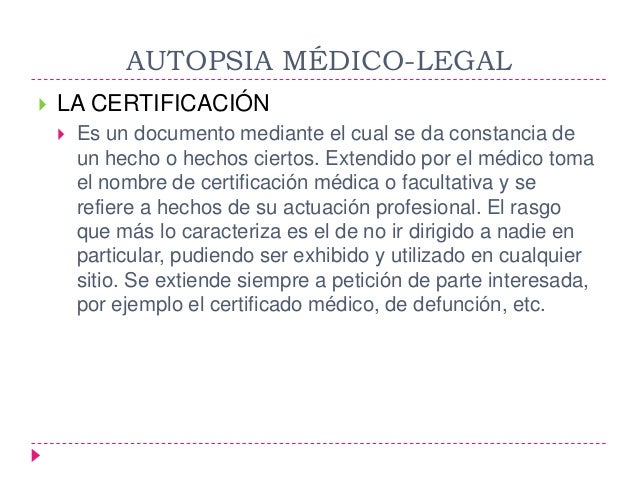 AUTOPSIA MÉDICO-LEGAL

LA CERTIFICACIÓN

Es un documento mediante el cual se da constancia de un hecho o hechos ciertos. Extendido por el médico toma el nombre de certificación médica o facultativa y se refiere a hechos de su actuación profesional. El rasgo que más lo caracteriza es el de no ir dirigido a nadie en particular, pudiendo ser exhibido y utilizado en cualquier sitio. Se extiende siempre a petición de parte interesada, por ejemplo el certificado médico, de defunción, etc.